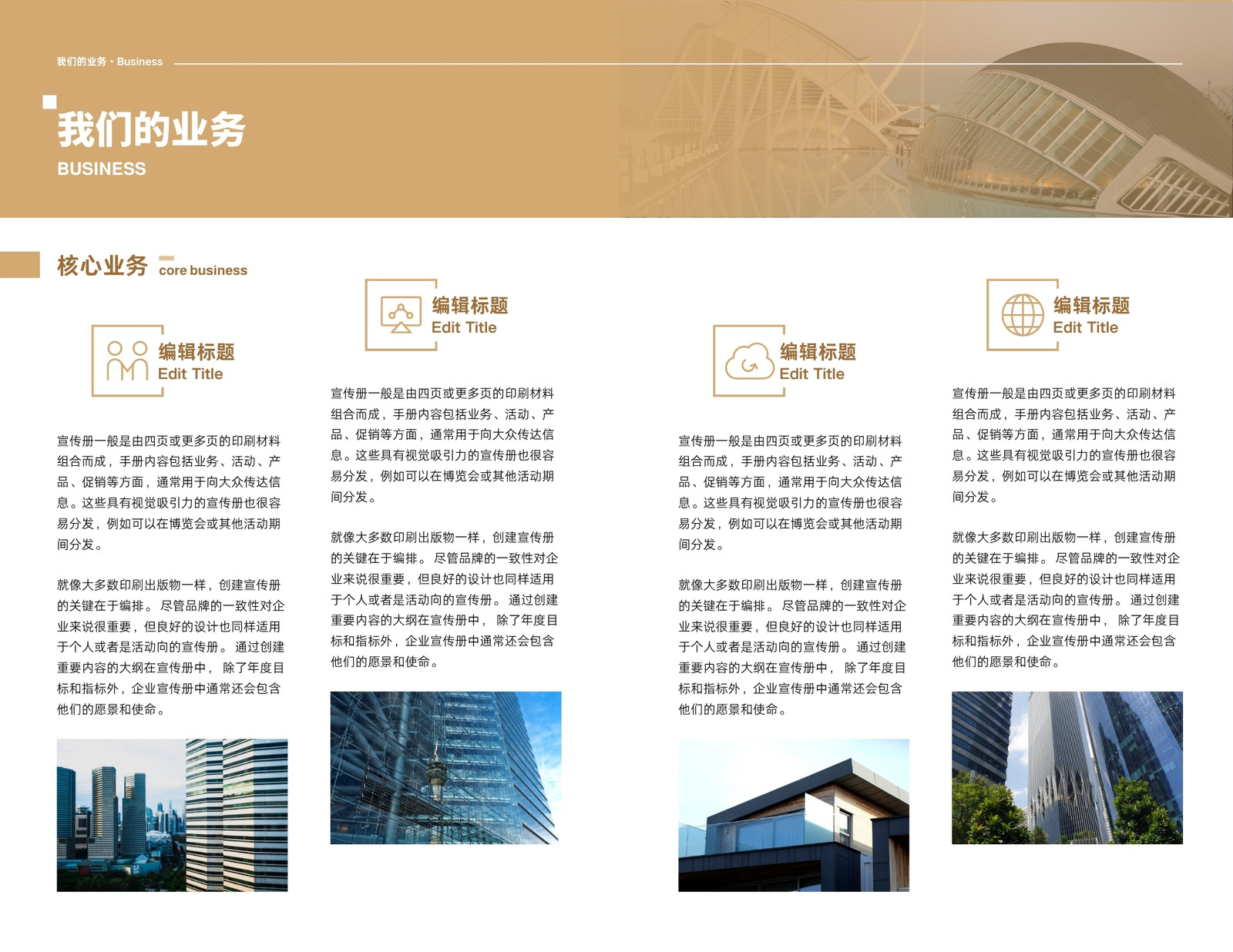 我们的业务 · Business

我们的业务
BUSINESS

核心业务 core business

编辑标题
Edit Title

宣传册一般是由四页或更多页的印刷材料组合而成，手册内容包括业务、活动、产品、促销等方面，通常用于向大众传达信息。这些具有视觉吸引力的宣传册也很容易分发，例如可以在博览会或其他活动期间分发。

就像大多数印刷出版物一样，创建宣传册的关键在于编排。 尽管品牌的一致性对企业来说很重要，但良好的设计也同样适用于个人或者是活动向的宣传册。 通过创建重要内容的大纲在宣传册中， 除了年度目标和指标外，企业宣传册中通常还会包含他们的愿景和使命。

编辑标题
Edit Title

宣传册一般是由四页或更多页的印刷材料组合而成，手册内容包括业务、活动、产品、促销等方面，通常用于向大众传达信息。这些具有视觉吸引力的宣传册也很容易分发，例如可以在博览会或其他活动期间分发。

就像大多数印刷出版物一样，创建宣传册的关键在于编排。 尽管品牌的一致性对企业来说很重要，但良好的设计也同样适用于个人或者是活动向的宣传册。 通过创建重要内容的大纲在宣传册中， 除了年度目标和指标外，企业宣传册中通常还会包含他们的愿景和使命。

编辑标题
Edit Title

宣传册一般是由四页或更多页的印刷材料组合而成，手册内容包括业务、活动、产品、促销等方面，通常用于向大众传达信息。这些具有视觉吸引力的宣传册也很容易分发，例如可以在博览会或其他活动期间分发。

就像大多数印刷出版物一样，创建宣传册的关键在于编排。 尽管品牌的一致性对企业来说很重要，但良好的设计也同样适用于个人或者是活动向的宣传册。 通过创建重要内容的大纲在宣传册中， 除了年度目标和指标外，企业宣传册中通常还会包含他们的愿景和使命。

编辑标题
Edit Title

宣传册一般是由四页或更多页的印刷材料组合而成，手册内容包括业务、活动、产品、促销等方面，通常用于向大众传达信息。这些具有视觉吸引力的宣传册也很容易分发，例如可以在博览会或其他活动期间分发。

就像大多数印刷出版物一样，创建宣传册的关键在于编排。 尽管品牌的一致性对企业来说很重要，但良好的设计也同样适用于个人或者是活动向的宣传册。 通过创建重要内容的大纲在宣传册中， 除了年度目标和指标外，企业宣传册中通常还会包含他们的愿景和使命。